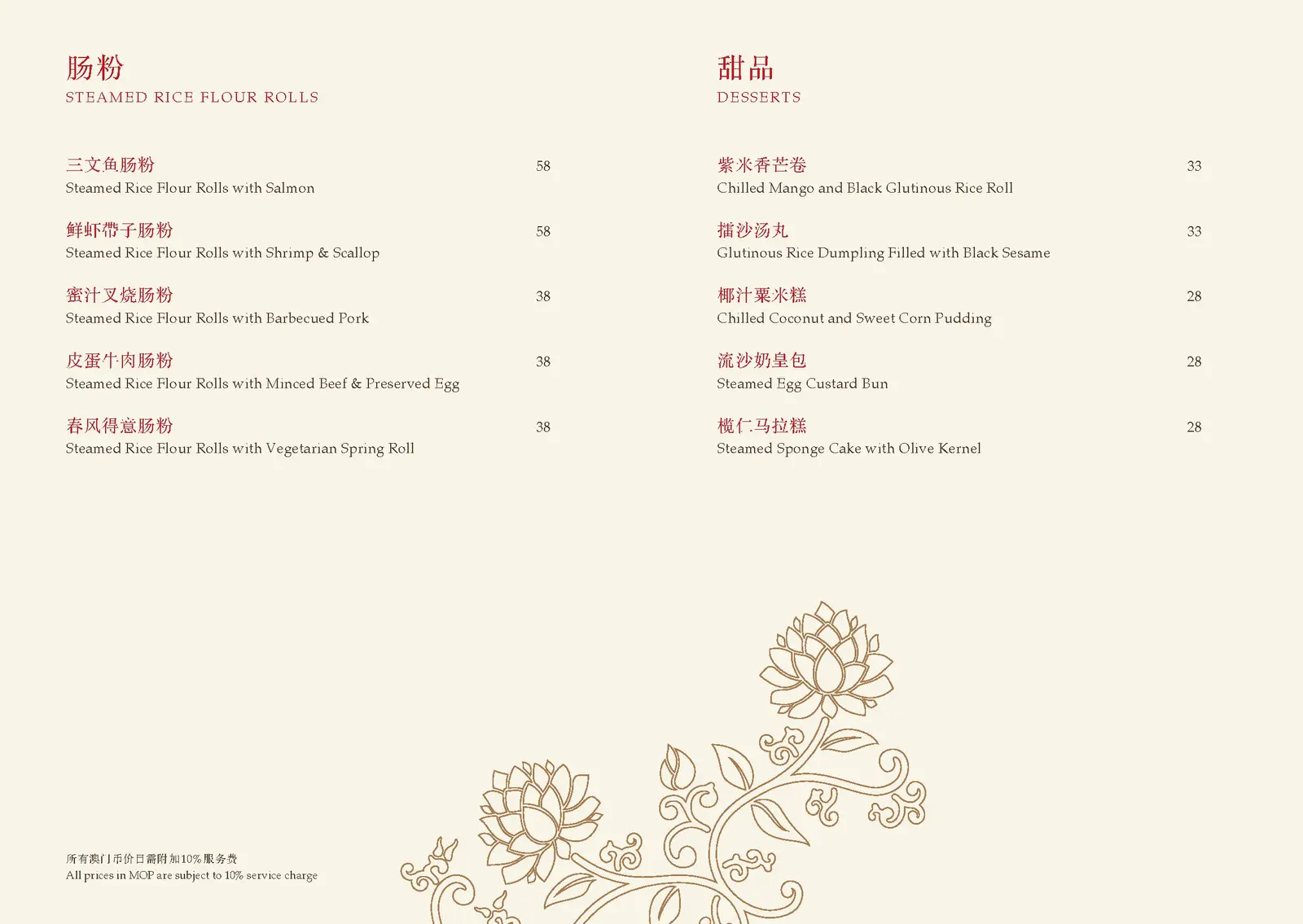 肠粉
STEAMED RICE FLOUR ROLLS

三文鱼肠粉 58
Steamed Rice Flour Rolls with Salmon

鲜虾带子肠粉 58
Steamed Rice Flour Rolls with Shrimp & Scallop

蜜汁叉烧肠粉 38
Steamed Rice Flour Rolls with Barbecued Pork

皮蛋牛肉肠粉 38
Steamed Rice Flour Rolls with Minced Beef & Preserved Egg

春风得意肠粉 38
Steamed Rice Flour Rolls with Vegetarian Spring Roll

甜品
DESSERTS

紫米香芒卷 33
Chilled Mango and Black Glutinous Rice Roll

擂沙汤丸 33
Glutinous Rice Dumpling Filled with Black Sesame

椰汁粟米糕 28
Chilled Coconut and Sweet Corn Pudding

流沙奶皇包 28
Steamed Egg Custard Bun

榄仁马拉糕 28
Steamed Sponge Cake with Olive Kernel

所有澳门币价目需附加10%服务费
All prices in MOP are subject to 10% service charge